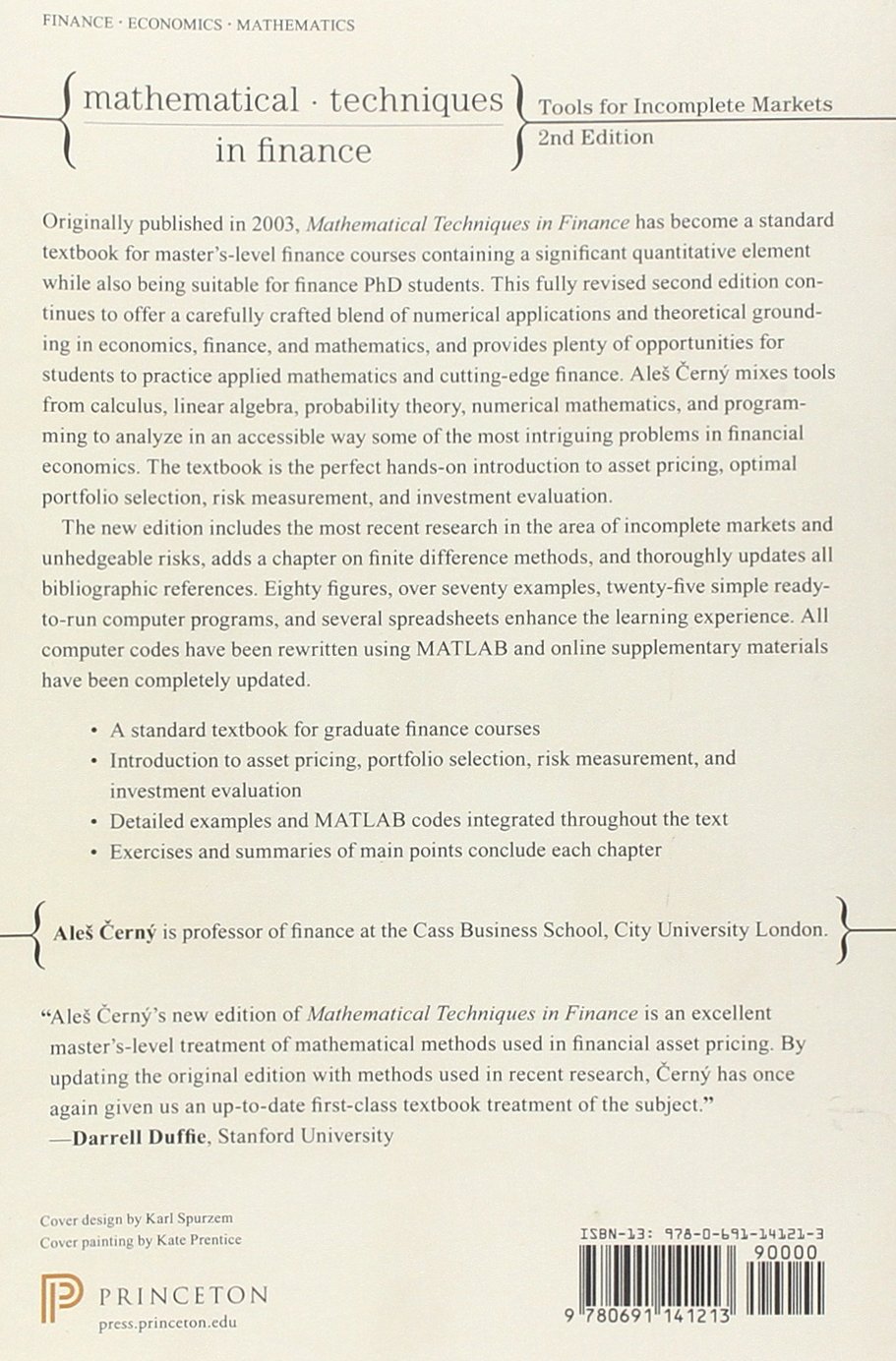 FINANCE · ECONOMICS · MATHEMATICS

mathematical · techniques in finance

Tools for Incomplete Markets
2nd Edition

Originally published in 2003, Mathematical Techniques in Finance has become a standard textbook for master's-level finance courses containing a significant quantitative element while also being suitable for finance PhD students. This fully revised second edition continues to offer a carefully crafted blend of numerical applications and theoretical grounding in economics, finance, and mathematics, and provides plenty of opportunities for students to practice applied mathematics and cutting-edge finance. Aleš Černý mixes tools from calculus, linear algebra, probability theory, numerical mathematics, and programming to analyze in an accessible way some of the most intriguing problems in financial economics. The textbook is the perfect hands-on introduction to asset pricing, optimal portfolio selection, risk measurement, and investment evaluation.

The new edition includes the most recent research in the area of incomplete markets and unhedgeable risks, adds a chapter on finite difference methods, and thoroughly updates all bibliographic references. Eighty figures, over seventy examples, twenty-five simple ready-to-run computer programs, and several spreadsheets enhance the learning experience. All computer codes have been rewritten using MATLAB and online supplementary materials have been completely updated.

• A standard textbook for graduate finance courses
• Introduction to asset pricing, portfolio selection, risk measurement, and investment evaluation
• Detailed examples and MATLAB codes integrated throughout the text
• Exercises and summaries of main points conclude each chapter

Aleš Černý is professor of finance at the Cass Business School, City University London.

"Aleš Černý's new edition of Mathematical Techniques in Finance is an excellent master's-level treatment of mathematical methods used in financial asset pricing. By updating the original edition with methods used in recent research, Černý has once again given us an up-to-date first-class textbook treatment of the subject."
—Darrell Duffie, Stanford University

Cover design by Karl Spurzem
Cover painting by Kate Prentice

PRINCETON
press.princeton.edu

ISBN-13: 978-0-691-14121-3
90000
9 780691 141213